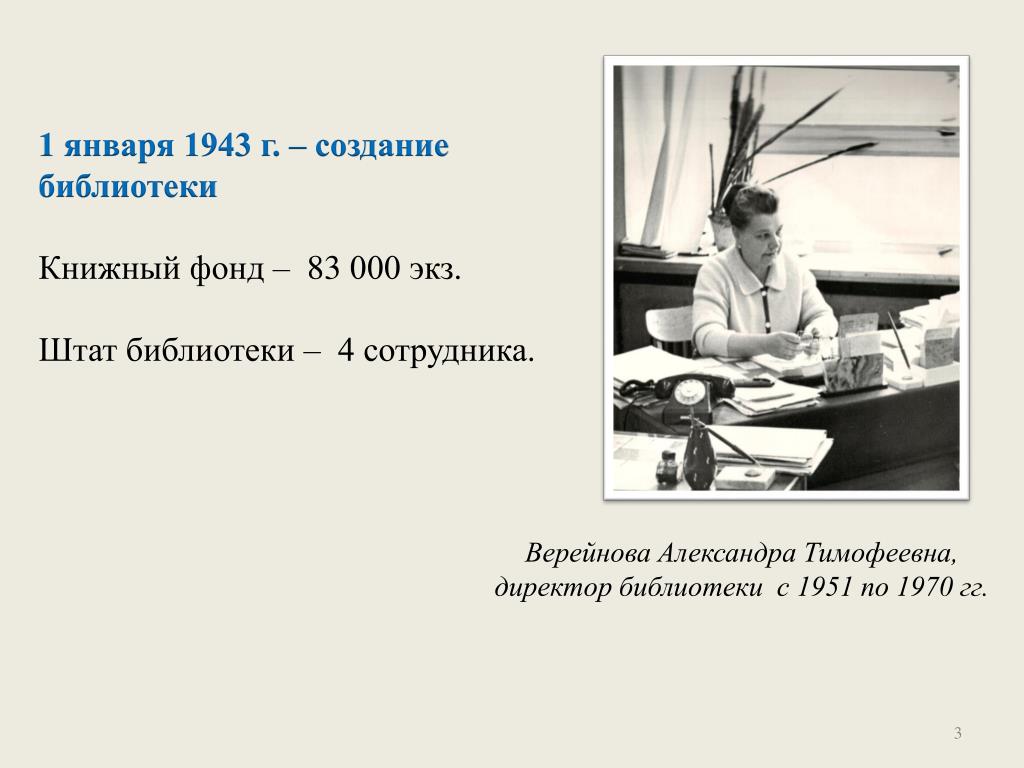 1 января 1943 г. – создание библиотеки

Книжный фонд – 83 000 экз.

Штат библиотеки – 4 сотрудника.

Верейнова Александра Тимофеевна,
директор библиотеки с 1951 по 1970 гг.

3